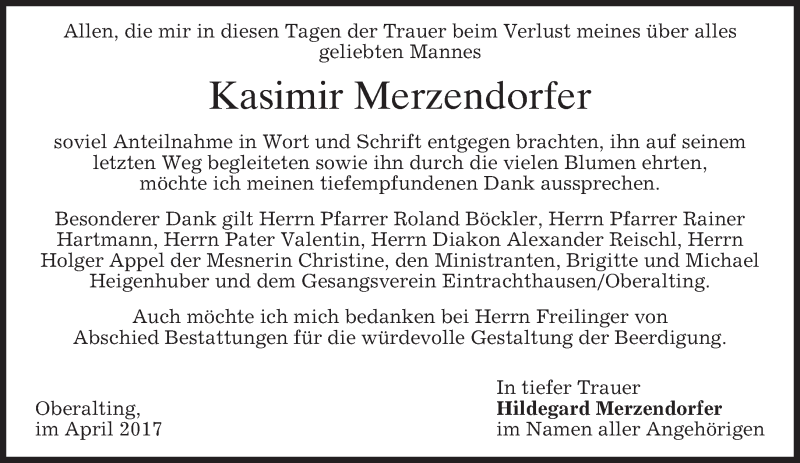 Allen, die mir in diesen Tagen der Trauer beim Verlust meines über alles geliebten Mannes

Kasimir Merzendorfer

soviel Anteilnahme in Wort und Schrift entgegen brachten, ihn auf seinem letzten Weg begleiteten sowie ihn durch die vielen Blumen ehrten, möchte ich meinen tiefempfundenen Dank aussprechen.

Besonderer Dank gilt Herrn Pfarrer Roland Böckler, Herrn Pfarrer Rainer Hartmann, Herrn Pater Valentin, Herrn Diakon Alexander Reischl, Herrn Holger Appel der Mesnerin Christine, den Ministranten, Brigitte und Michael Heigenhuber und dem Gesangsverein Eintrachthausen/Oberalting.

Auch möchte ich mich bedanken bei Herrn Freilinger von Abschied Bestattungen für die würdevolle Gestaltung der Beerdigung.

Oberalting,
im April 2017

In tiefer Trauer
Hildegard Merzendorfer
im Namen aller Angehörigen